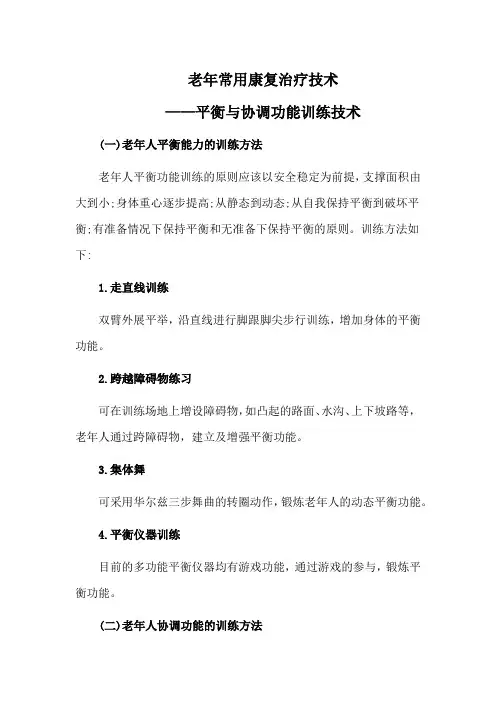 老年常用康复治疗技术

——平衡与协调功能训练技术

(一)老年人平衡能力的训练方法

老年人平衡功能训练的原则应该以安全稳定为前提,支撑面积由大到小;身体重心逐步提高;从静态到动态;从自我保持平衡到破坏平衡;有准备情况下保持平衡和无准备下保持平衡的原则。训练方法如下:

1.走直线训练

双臂外展平举,沿直线进行脚跟脚尖步行训练,增加身体的平衡功能。

2.跨越障碍物练习

可在训练场地上增设障碍物,如凸起的路面、水沟、上下坡路等,老年人通过跨障碍物,建立及增强平衡功能。

3.集体舞

可采用华尔兹三步舞曲的转圈动作,锻炼老年人的动态平衡功能。

4.平衡仪器训练

目前的多功能平衡仪器均有游戏功能,通过游戏的参与,锻炼平衡功能。

(二)老年人协调功能的训练方法